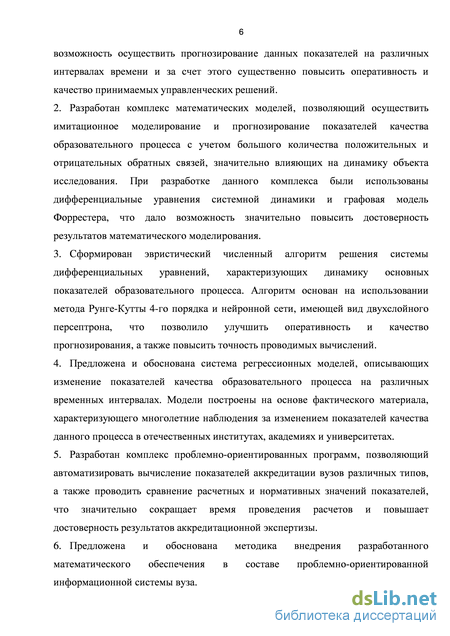 6

возможность осуществить прогнозирование данных показателей на различных интервалах времени и за счет этого существенно повысить оперативность и качество принимаемых управленческих решений.

2. Разработан комплекс математических моделей, позволяющий осуществить имитационное моделирование и прогнозирование показателей качества образовательного процесса с учетом большого количества положительных и отрицательных обратных связей, значительно влияющих на динамику объекта исследования. При разработке данного комплекса были использованы дифференциальные уравнения системной динамики и графовая модель Форрестера, что дало возможность значительно повысить достоверность результатов математического моделирования.

3. Сформирован эвристический численный алгоритм решения системы дифференциальных уравнений, характеризующих динамику основных показателей образовательного процесса. Алгоритм основан на использовании метода Рунге-Кутты 4-го порядка и нейронной сети, имеющей вид двухслойного персептрона, что позволило улучшить оперативность и качество прогнозирования, а также повысить точность проводимых вычислений.

4. Предложена и обоснована система регрессионных моделей, описывающих изменение показателей качества образовательного процесса на различных временных интервалах. Модели построены на основе фактического материала, характеризующего многолетние наблюдения за изменением показателей качества данного процесса в отечественных институтах, академиях и университетах.

5. Разработан комплекс проблемно-ориентированных программ, позволяющий автоматизировать вычисление показателей аккредитации вузов различных типов, а также проводить сравнение расчетных и нормативных значений показателей, что значительно сокращает время проведения расчетов и повышает достоверность результатов аккредитационной экспертизы.

6. Предложена и обоснована методика внедрения разработанного математического обеспечения в составе проблемно-ориентированной информационной системы вуза.

dsLib.net
библиотека диссертаций